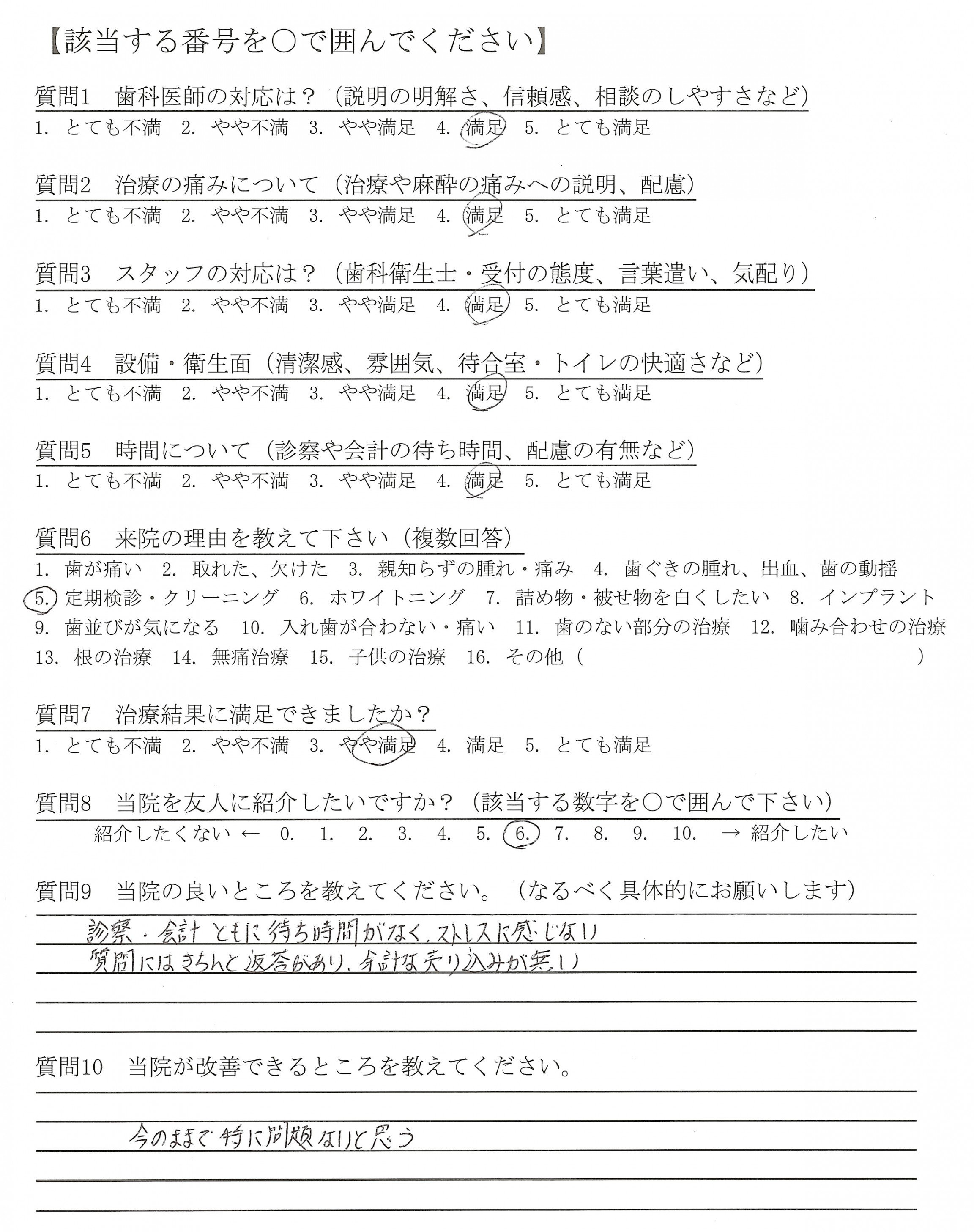 【該当する番号を○で囲んでください】

質問1　歯科医師の対応は？（説明の明解さ、信頼感、相談のしやすさなど）
1. とても不満　2. やや不満　3. やや満足　4. 満足　5. とても満足

質問2　治療の痛みについて（治療や麻酔の痛みへの説明、配慮）
1. とても不満　2. やや不満　3. やや満足　4. 満足　5. とても満足

質問3　スタッフの対応は？（歯科衛生士・受付の態度、言葉遣い、気配り）
1. とても不満　2. やや不満　3. やや満足　4. 満足　5. とても満足

質問4　設備・衛生面（清潔感、雰囲気、待合室・トイレの快適さなど）
1. とても不満　2. やや不満　3. やや満足　4. 満足　5. とても満足

質問5　時間について（診察や会計の待ち時間、配慮の有無など）
1. とても不満　2. やや不満　3. やや満足　4. 満足　5. とても満足

質問6　来院の理由を教えて下さい（複数回答）
1. 歯が痛い　2. 取れた、欠けた　3. 親知らずの腫れ・痛み　4. 歯ぐきの腫れ、出血、歯の動揺　5. 定期検診・クリーニング　6. ホワイトニング　7. 詰め物・被せ物を白くしたい　8. インプラント　9. 歯並びが気になる　10. 入れ歯が合わない・痛い　11. 歯のない部分の治療　12. 噛み合わせの治療　13. 根の治療　14. 無痛治療　15. 子供の治療　16. その他（　）

質問7　治療結果に満足できましたか？
1. とても不満　2. やや不満　3. やや満足　4. 満足　5. とても満足

質問8　当院を友人に紹介したいですか？（該当する数字を○で囲んで下さい）
紹介したくない ← 0. 1. 2. 3. 4. 5. 6. 7. 8. 9. 10. → 紹介したい

質問9　当院の良いところを教えてください。（なるべく具体的にお願いします）
診察・会計ともに待ち時間がなく、ストレスに感じない
質問にはきちんと返答があり、余計な売り込みが無い

質問10　当院が改善できるところを教えてください。
今のままで特に問題ないと思う